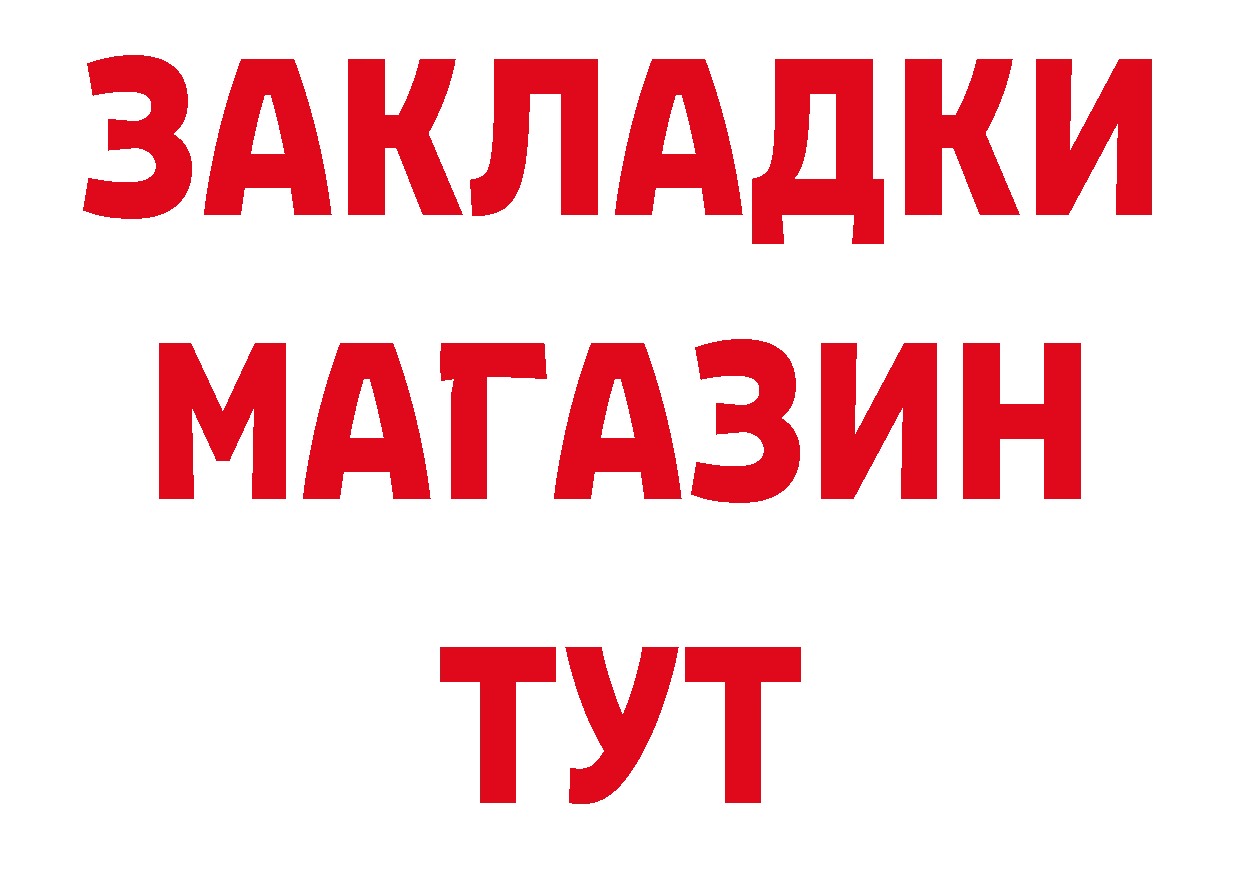 ЗАКЛАДКИ
МАГАЗИН
ТУТ